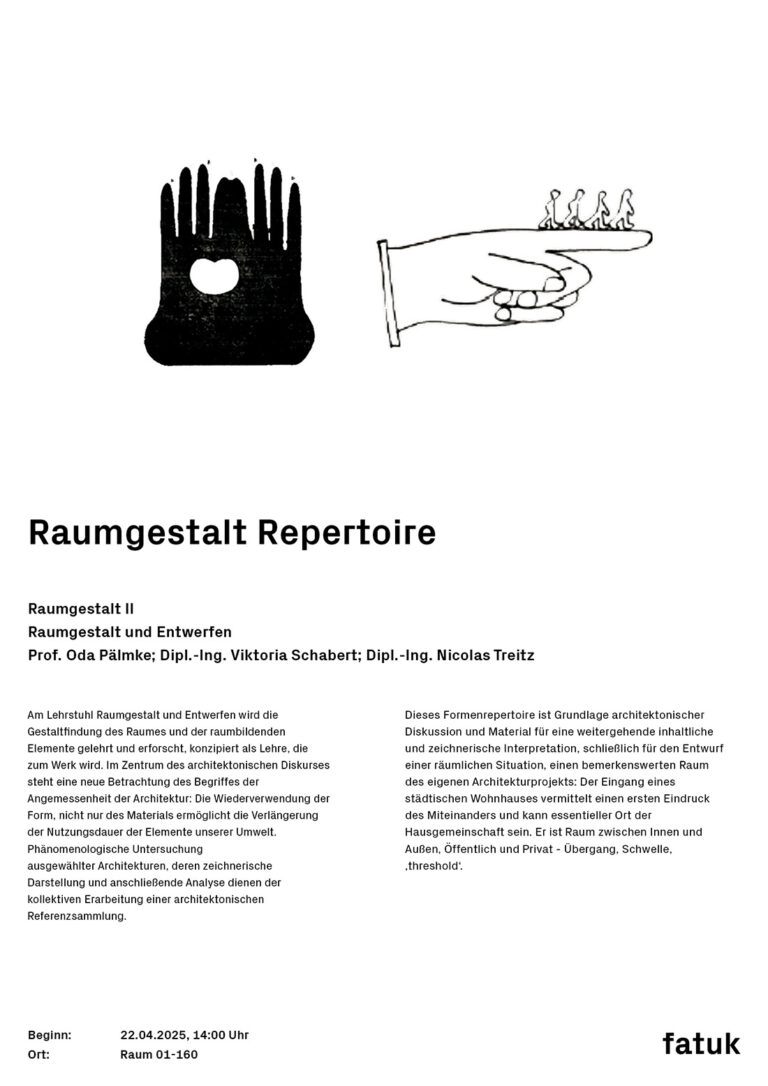 Raumgestalt Repertoire

Raumgestalt II
Raumgestalt und Entwerfen
Prof. Oda Pälmke; Dipl.-Ing. Viktoria Schabert; Dipl.-Ing. Nicolas Treitz

Am Lehrstuhl Raumgestalt und Entwerfen wird die Gestaltfindung des Raumes und der raumbildenden Elemente gelehrt und erforscht, konzipiert als Lehre, die zum Werk wird. Im Zentrum des architektonischen Diskurses steht eine neue Betrachtung des Begriffes der Angemessenheit der Architektur: Die Wiederverwendung der Form, nicht nur des Materials ermöglicht die Verlängerung der Nutzungsdauer der Elemente unserer Umwelt.
Phänomenologische Untersuchung
ausgewählter Architekturen, deren zeichnerische Darstellung und anschließende Analyse dienen der kollektiven Erarbeitung einer architektonischen Referenzsammlung.

Dieses Formenrepertoire ist Grundlage architektonischer Diskussion und Material für eine weitergehende inhaltliche und zeichnerische Interpretation, schließlich für den Entwurf einer räumlichen Situation, einen bemerkenswerten Raum des eigenen Architekturprojekts: Der Eingang eines städtischen Wohnhauses vermittelt einen ersten Eindruck des Miteinanders und kann essentieller Ort der Hausgemeinschaft sein. Er ist Raum zwischen Innen und Außen, Öffentlich und Privat - Übergang, Schwelle, ‚threshold'.

Beginn: 22.04.2025, 14:00 Uhr
Ort: Raum 01-160

fatuk